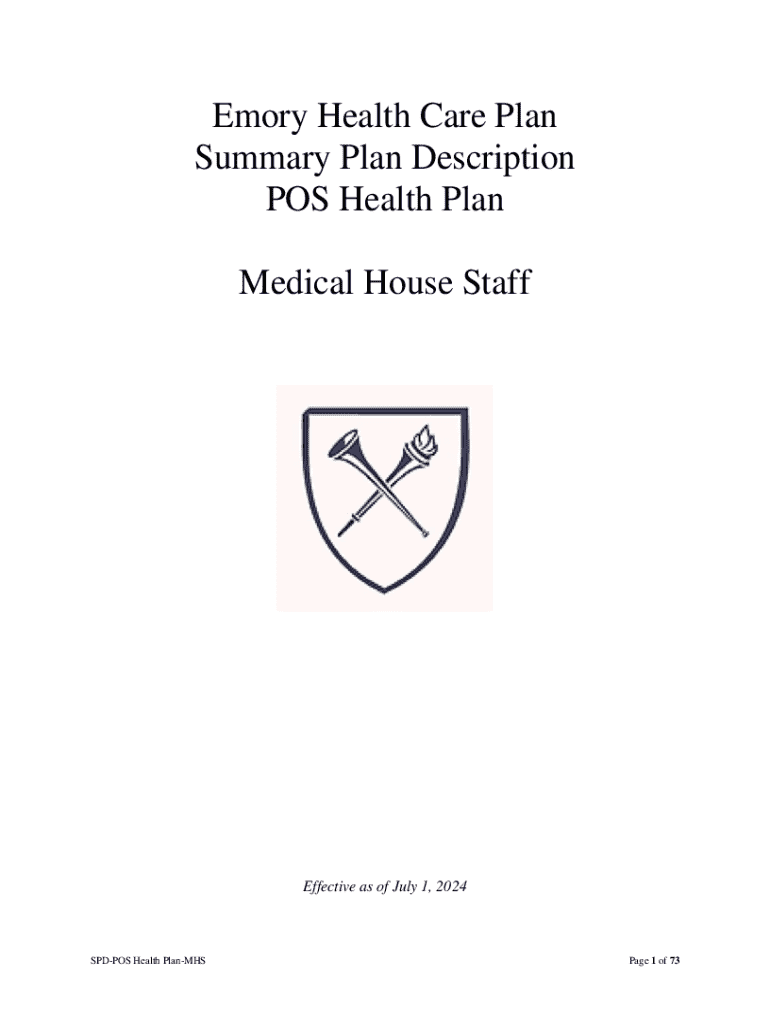 Emory Health Care Plan
Summary Plan Description
POS Health Plan

Medical House Staff

Effective as of July 1, 2024

SPD-POS Health Plan-MHS

Page 1 of 73